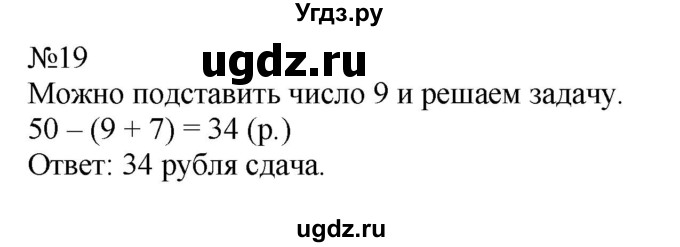 Угдз.ру

№19

ugdz.ru

Можно подставить число 9 и решаем задачу.
$50 - (9 + 7) = 34$ (р.)
Ответ: 34 рубля сдача.

ugdz.ru